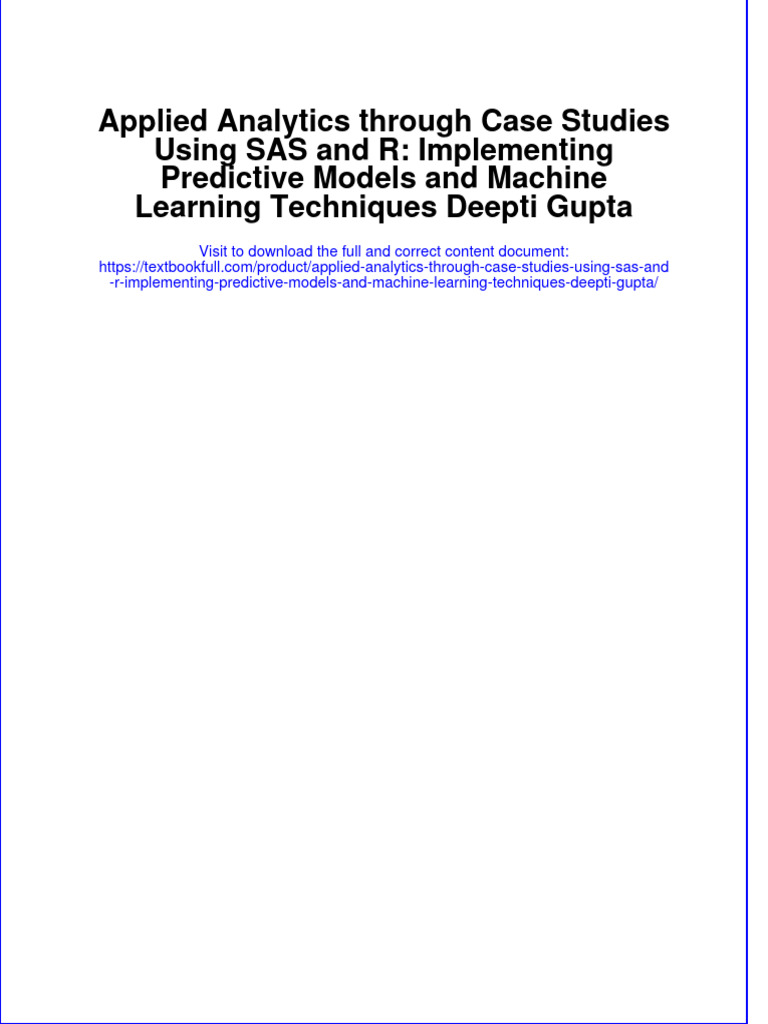 Applied Analytics through Case Studies Using SAS and R: Implementing Predictive Models and Machine Learning Techniques Deepti Gupta

Visit to download the full and correct content document: https://textbookfull.com/product/applied-analytics-through-case-studies-using-sas-and-r-implementing-predictive-models-and-machine-learning-techniques-deepti-gupta/